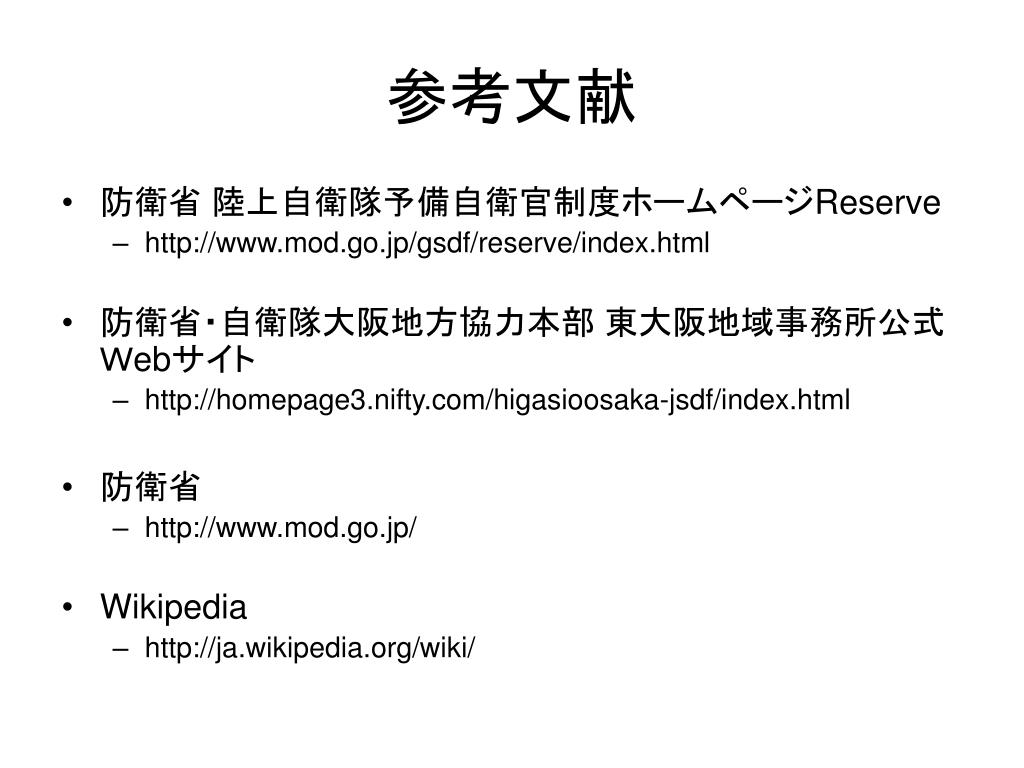 参考文献

• 防衛省 陸上自衛隊予備自衛官制度ホームページReserve
– http://www.mod.go.jp/gsdf/reserve/index.html

• 防衛省･自衛隊大阪地方協力本部 東大阪地域事務所公式Webサイト
– http://homepage3.nifty.com/higasioosaka-jsdf/index.html

• 防衛省
– http://www.mod.go.jp/

• Wikipedia
– http://ja.wikipedia.org/wiki/